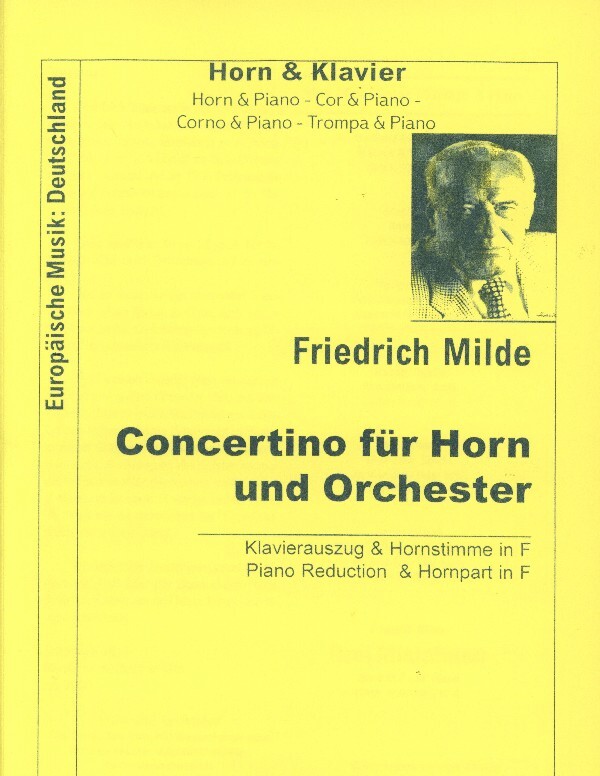 Europäische Musik: Deutschland

Horn & Klavier
Horn & Piano - Cor & Piano -
Corno & Piano - Trompa & Piano

Friedrich Milde

Concertino für Horn
und Orchester

Klavierauszug & Hornstimme in F
Piano Reduction & Hornpart in F